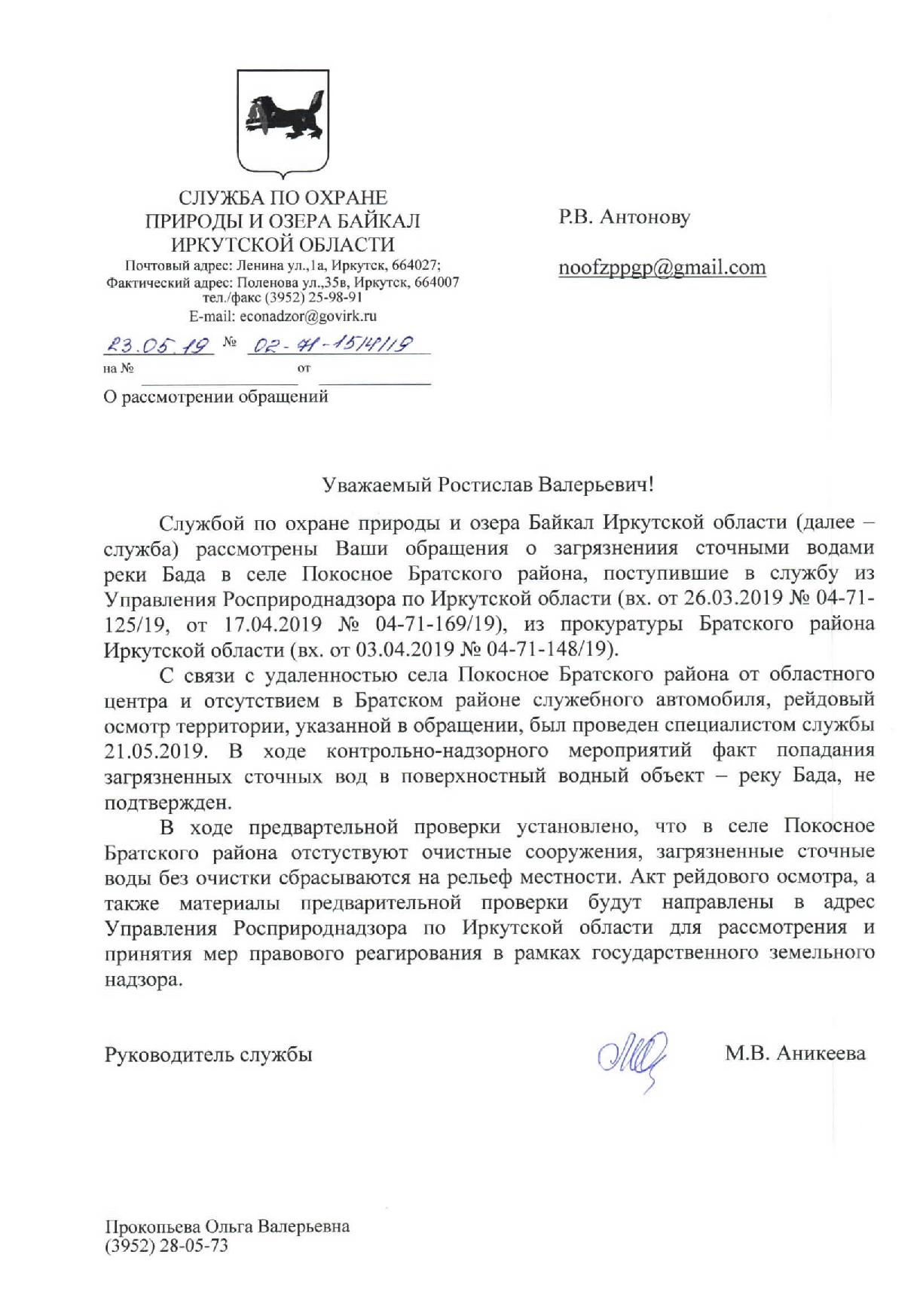 СЛУЖБА ПО ОХРАНЕ ПРИРОДЫ И ОЗЕРА БАЙКАЛ ИРКУТСКОЙ ОБЛАСТИ
Почтовый адрес: Ленина ул.,1а, Иркутск, 664027;
Фактический адрес: Поленова ул.,35в, Иркутск, 664007
тел./факс (3952) 25-98-91
E-mail: econadzor@govirk.ru

23.05.19 № 02-71-1514/19
на № от

О рассмотрении обращений

Р.В. Антонову

noofzppgp@gmail.com

Уважаемый Ростислав Валерьевич!

Службой по охране природы и озера Байкал Иркутской области (далее – служба) рассмотрены Ваши обращения о загрязнениия сточными водами реки Бада в селе Покосное Братского района, поступившие в службу из Управления Росприроднадзора по Иркутской области (вх. от 26.03.2019 № 04-71-125/19, от 17.04.2019 № 04-71-169/19), из прокуратуры Братского района Иркутской области (вх. от 03.04.2019 № 04-71-148/19).

С связи с удаленностью села Покосное Братского района от областного центра и отсутствием в Братском районе служебного автомобиля, рейдовый осмотр территории, указанной в обращении, был проведен специалистом службы 21.05.2019. В ходе контрольно-надзорного мероприятий факт попадания загрязненных сточных вод в поверхностный водный объект – реку Бада, не подтвержден.

В ходе предвартельной проверки установлено, что в селе Покосное Братского района отстуствуют очистные сооружения, загрязненные сточные воды без очистки сбрасываются на рельеф местности. Акт рейдового осмотра, а также материалы предварительной проверки будут направлены в адрес Управления Росприроднадзора по Иркутской области для рассмотрения и принятия мер правового реагирования в рамках государственного земельного надзора.

Руководитель службы М.В. Аникеева

Прокопьева Ольга Валерьевна
(3952) 28-05-73